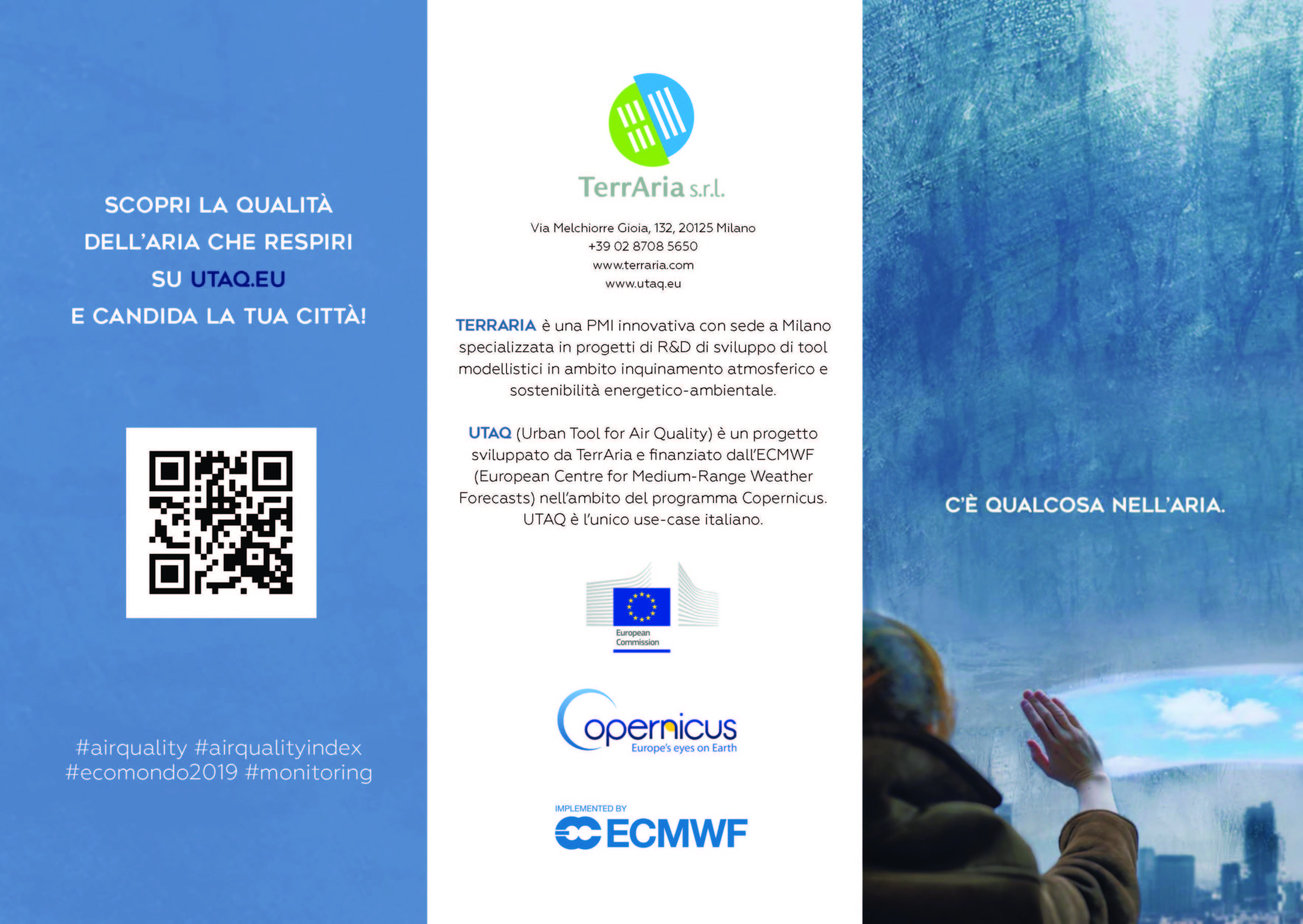 SCOPRI LA QUALITÀ
DELL'ARIA CHE RESPIRI
SU UTAQ.EU
E CANDIDA LA TUA CITTÀ!

#airquality #airqualityindex
#ecomondo2019 #monitoring

TerrAria s.r.l.

Via Melchiorre Gioia, 132, 20125 Milano
+39 02 8708 5650
www.terraria.com
www.utaq.eu

TERRARIA è una PMI innovativa con sede a Milano specializzata in progetti di R&D di sviluppo di tool modellistici in ambito inquinamento atmosferico e sostenibilità energetico-ambientale.

UTAQ (Urban Tool for Air Quality) è un progetto sviluppato da TerrAria e finanziato dall'ECMWF (European Centre for Medium-Range Weather Forecasts) nell'ambito del programma Copernicus. UTAQ è l'unico use-case italiano.

European Commission

Copernicus
Europe's eyes on Earth

IMPLEMENTED BY
ECMWF

C'È QUALCOSA NELL'ARIA.